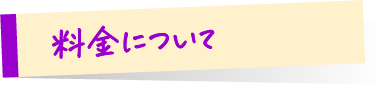 料金について